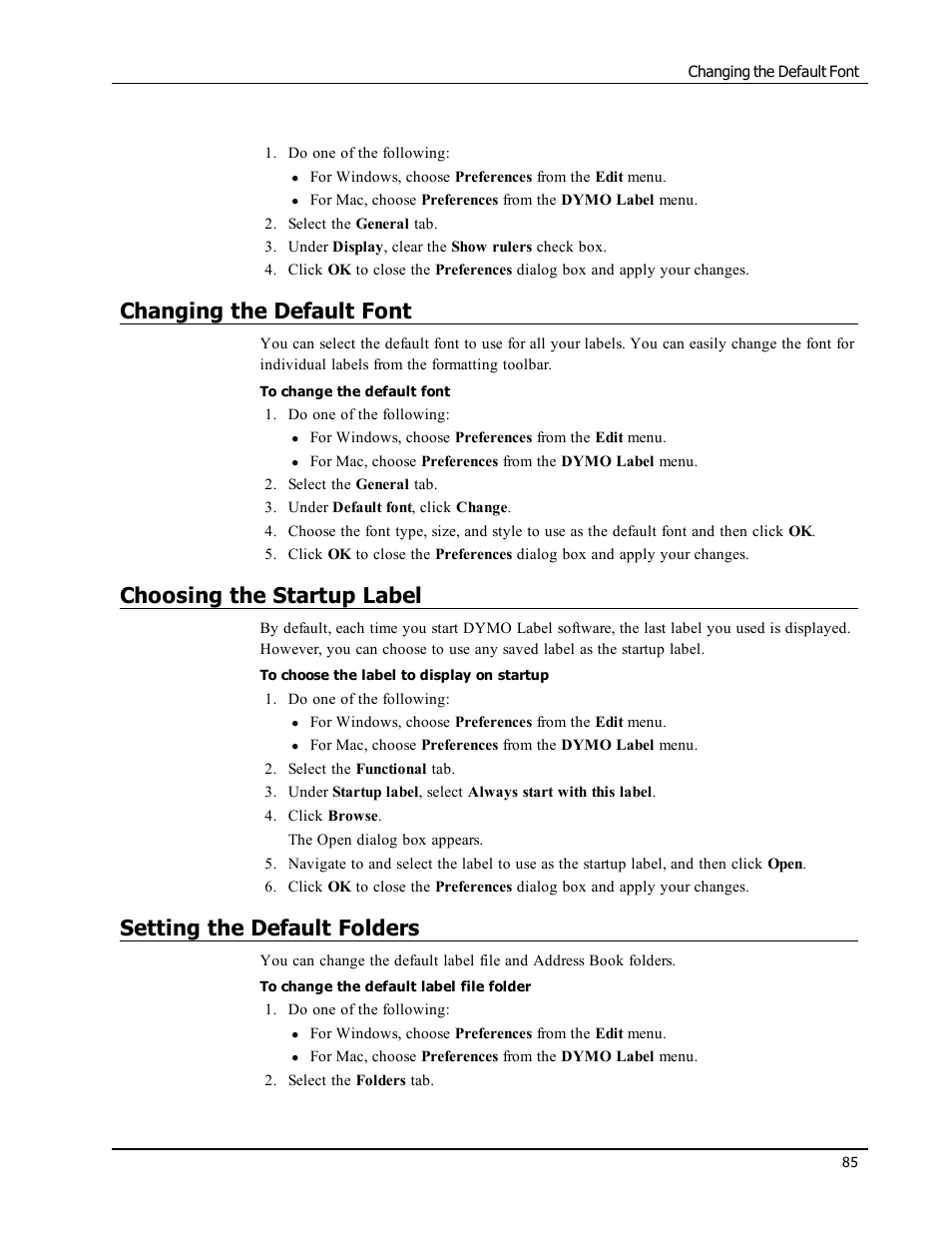 Changing the Default Font

1. Do one of the following:
 - For Windows, choose Preferences from the Edit menu.
 - For Mac, choose Preferences from the DYMO Label menu.
2. Select the General tab.
3. Under Display, clear the Show rulers check box.
4. Click OK to close the Preferences dialog box and apply your changes.

Changing the Default Font

You can select the default font to use for all your labels. You can easily change the font for individual labels from the formatting toolbar.

To change the default font

1. Do one of the following:
 - For Windows, choose Preferences from the Edit menu.
 - For Mac, choose Preferences from the DYMO Label menu.
2. Select the General tab.
3. Under Default font, click Change.
4. Choose the font type, size, and style to use as the default font and then click OK.
5. Click OK to close the Preferences dialog box and apply your changes.

Choosing the Startup Label

By default, each time you start DYMO Label software, the last label you used is displayed. However, you can choose to use any saved label as the startup label.

To choose the label to display on startup

1. Do one of the following:
 - For Windows, choose Preferences from the Edit menu.
 - For Mac, choose Preferences from the DYMO Label menu.
2. Select the Functional tab.
3. Under Startup label, select Always start with this label.
4. Click Browse.
 The Open dialog box appears.
5. Navigate to and select the label to use as the startup label, and then click Open.
6. Click OK to close the Preferences dialog box and apply your changes.

Setting the Default Folders

You can change the default label file and Address Book folders.

To change the default label file folder

1. Do one of the following:
 - For Windows, choose Preferences from the Edit menu.
 - For Mac, choose Preferences from the DYMO Label menu.
2. Select the Folders tab.

85